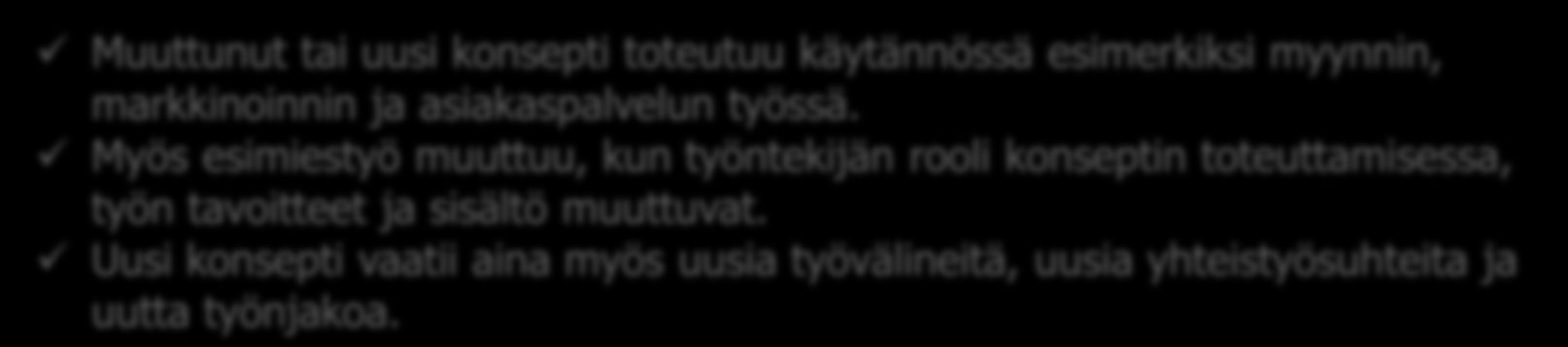 ✓ Muuttunut tai uusi konsepti toteutuu käytännössä esimerkiksi myynnin, markkinoinnin ja asiakaspalvelun työssä.
✓ Myös esimiestyö muuttuu, kun työntekijän rooli konseptin toteuttamisessa, työn tavoitteet ja sisältö muuttuvat.
✓ Uusi konsepti vaatii aina myös uusia työvälineitä, uusia yhteistyösuhteita ja uutta työnjakoa.